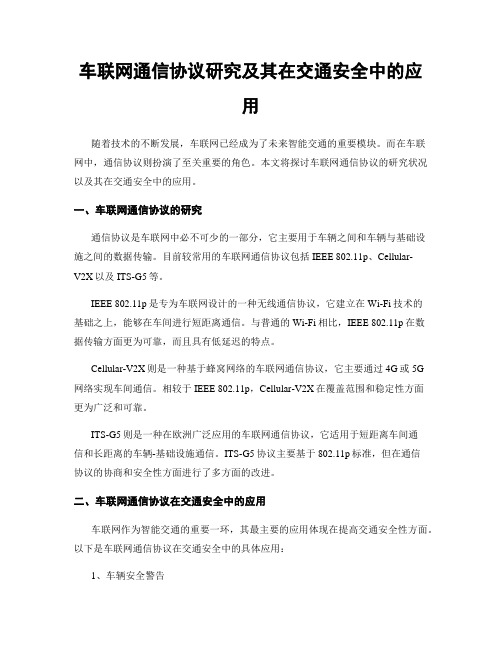 车联网通信协议研究及其在交通安全中的应用

随着技术的不断发展，车联网已经成为了未来智能交通的重要模块。而在车联网中，通信协议则扮演了至关重要的角色。本文将探讨车联网通信协议的研究状况以及其在交通安全中的应用。

一、车联网通信协议的研究

通信协议是车联网中必不可少的一部分，它主要用于车辆之间和车辆与基础设施之间的数据传输。目前较常用的车联网通信协议包括 IEEE 802.11p、Cellular-V2X 以及 ITS-G5 等。

IEEE 802.11p 是专为车联网设计的一种无线通信协议，它建立在 Wi-Fi 技术的基础之上，能够在车间进行短距离通信。与普通的 Wi-Fi 相比，IEEE 802.11p 在数据传输方面更为可靠，而且具有低延迟的特点。

Cellular-V2X 则是一种基于蜂窝网络的车联网通信协议，它主要通过 4G 或 5G 网络实现车间通信。相较于 IEEE 802.11p，Cellular-V2X 在覆盖范围和稳定性方面更为广泛和可靠。

ITS-G5 则是一种在欧洲广泛应用的车联网通信协议，它适用于短距离车间通信和长距离的车辆-基础设施通信。ITS-G5 协议主要基于 802.11p 标准，但在通信协议的协商和安全性方面进行了多方面的改进。

二、车联网通信协议在交通安全中的应用

车联网作为智能交通的重要一环，其最主要的应用体现在提高交通安全性方面。以下是车联网通信协议在交通安全中的具体应用：

1、车辆安全警告